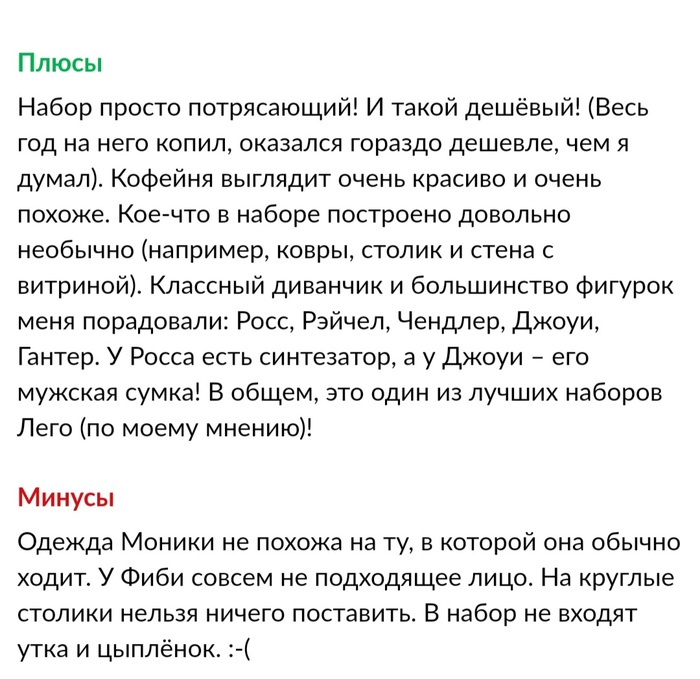 Плюсы

Набор просто потрясающий! И такой дешёвый! (Весь год на него копил, оказался гораздо дешевле, чем я думал). Кофейня выглядит очень красиво и очень похоже. Кое-что в наборе построено довольно необычно (например, ковры, столик и стена с витриной). Классный диванчик и большинство фигурок меня порадовали: Росс, Рэйчел, Чендлер, Джоуи, Гантер. У Росса есть синтезатор, а у Джоуи – его мужская сумка! В общем, это один из лучших наборов Лего (по моему мнению)!

Минусы

Одежда Моники не похожа на ту, в которой она обычно ходит. У Фиби совсем не подходящее лицо. На круглые столики нельзя ничего поставить. В набор не входят утка и цыплёнок. :-(